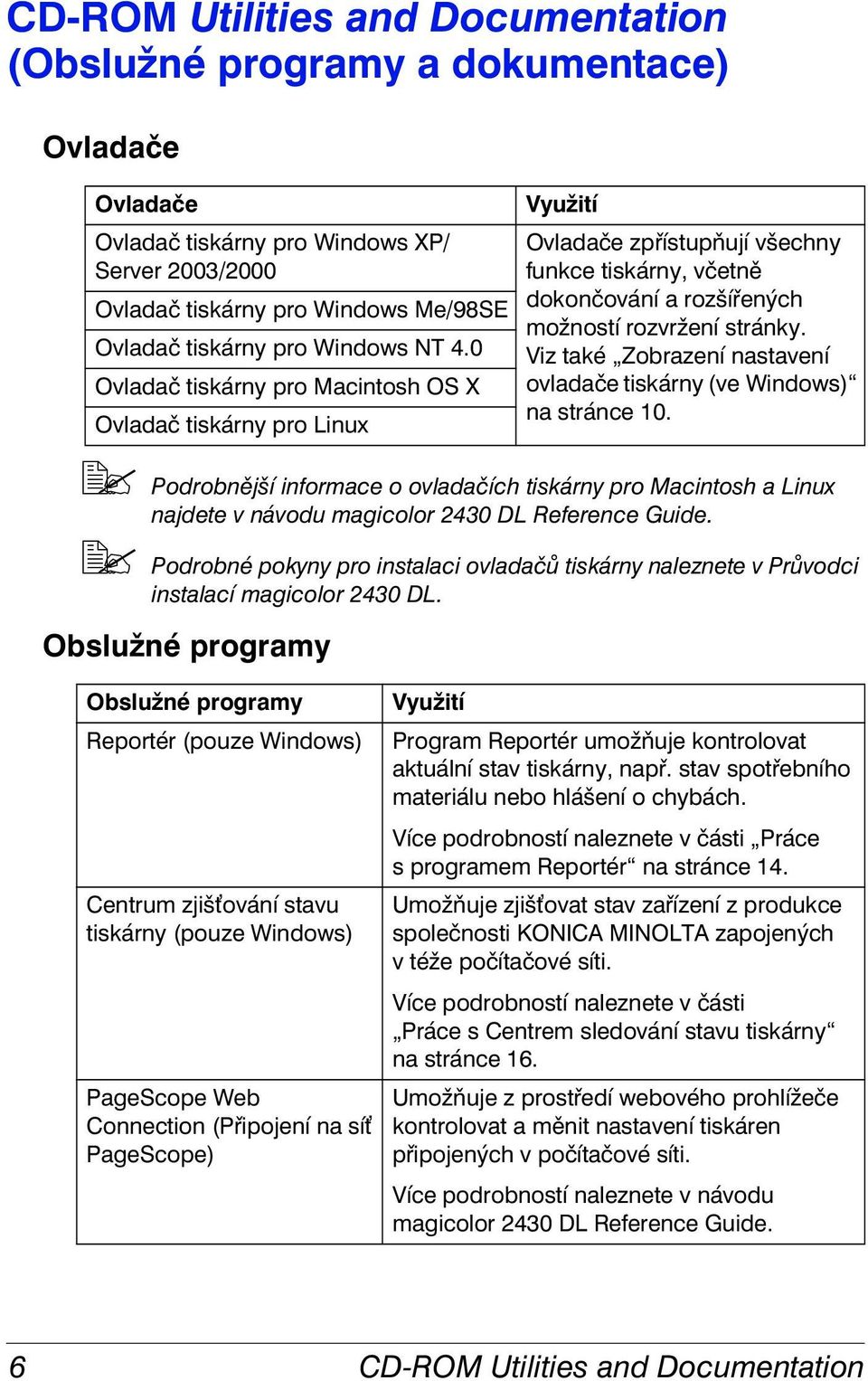 CD-ROM Utilities and Documentation (Obslužné programy a dokumentace)

Ovladače

| Ovladače | Využití |
|---|---|
| Ovladač tiskárny pro Windows XP/ Server 2003/2000 | Ovladače zpřístupňují všechny funkce tiskárny, včetně dokončování a rozšířených možností rozvržení stránky. Viz také „Zobrazení nastavení ovladače tiskárny (ve Windows)“ na stránce 10. |
| Ovladač tiskárny pro Windows Me/98SE | |
| Ovladač tiskárny pro Windows NT 4.0 | |
| Ovladač tiskárny pro Macintosh OS X | |
| Ovladač tiskárny pro Linux | |

Podrobnější informace o ovladačích tiskárny pro Macintosh a Linux najdete v návodu magicolor 2430 DL Reference Guide.

Podrobné pokyny pro instalaci ovladačů tiskárny naleznete v Průvodci instalací magicolor 2430 DL.

Obslužné programy

| Obslužné programy | Využití |
|---|---|
| Reportér (pouze Windows) | Program Reportér umožňuje kontrolovat aktuální stav tiskárny, např. stav spotřebního materiálu nebo hlášení o chybách. Více podrobností naleznete v části „Práce s programem Reportér“ na stránce 14. |
| Centrum zjišťování stavu tiskárny (pouze Windows) | Umožňuje zjišťovat stav zařízení z produkce společnosti KONICA MINOLTA zapojených v téže počítačové síti. Více podrobností naleznete v části „Práce s Centrem sledování stavu tiskárny“ na stránce 16. |
| PageScope Web Connection (Připojení na síť PageScope) | Umožňuje z prostředí webového prohlížeče kontrolovat a měnit nastavení tiskáren připojených v počítačové síti. Více podrobností naleznete v návodu magicolor 2430 DL Reference Guide. |

6 CD-ROM Utilities and Documentation